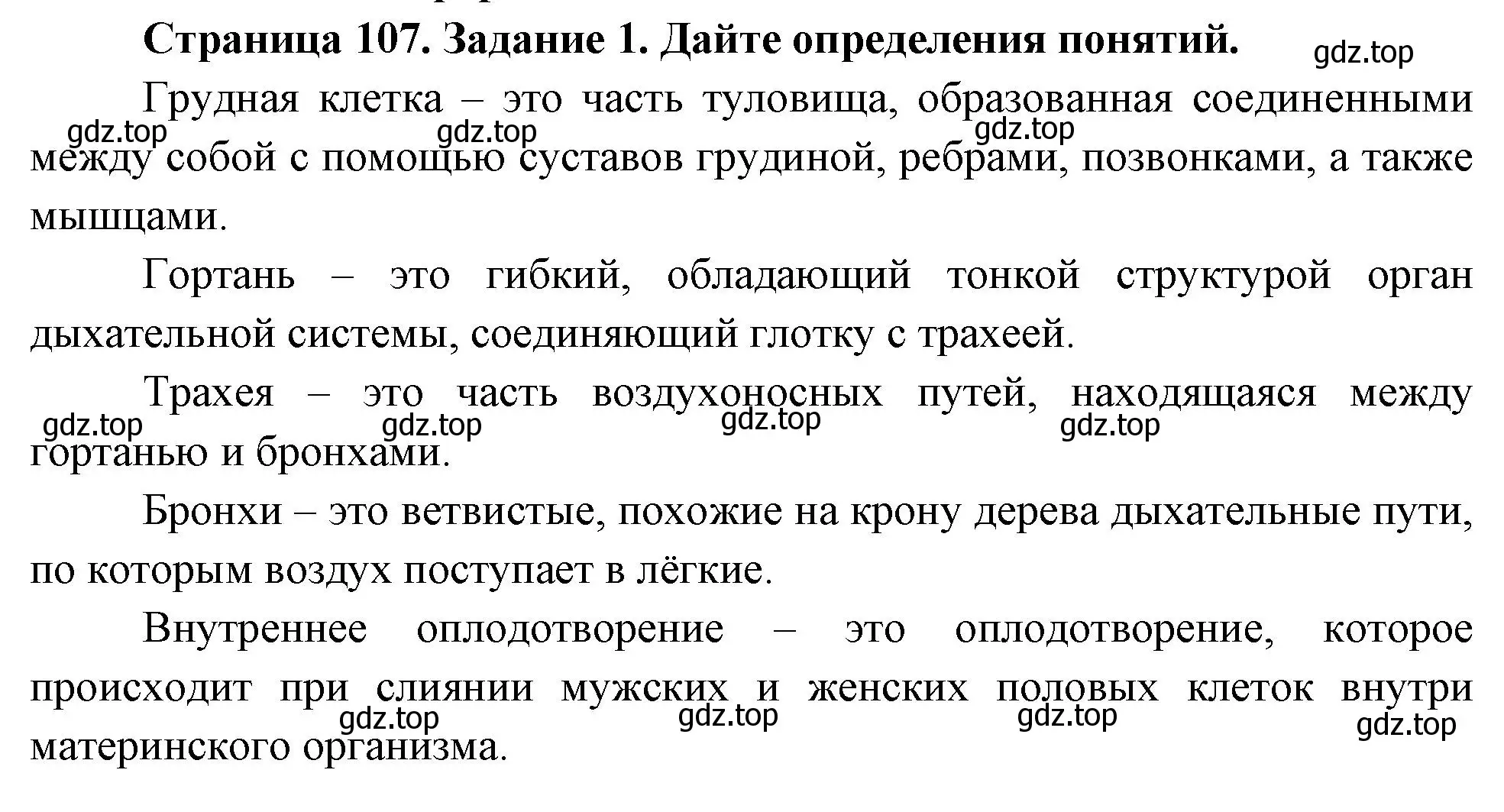 Страница 107. Задание 1. Дайте определения понятий. gdz.top

Грудная клетка – это часть туловища, образованная соединенными между собой с помощью суставов грудиной, ребрами, позвонками, а также мышцами.

gdz.top gdz.top gdz.top

Гортань – это гибкий, обладающий тонкой структурой орган дыхательной системы, соединяющий глотку с трахеей.

Трахея – это часть воздухоносных путей, находящаяся между гортанью и бронхами.

gdz.top gdz.top gdz.top gdz.top

Бронхи – это ветвистые, похожие на крону дерева дыхательные пути, по которым воздух поступает в лёгкие.

Внутреннее оплодотворение – это оплодотворение, которое происходит при слиянии мужских и женских половых клеток внутри материнского организма.

gdz.top gdz.top gdz.top gdz.top